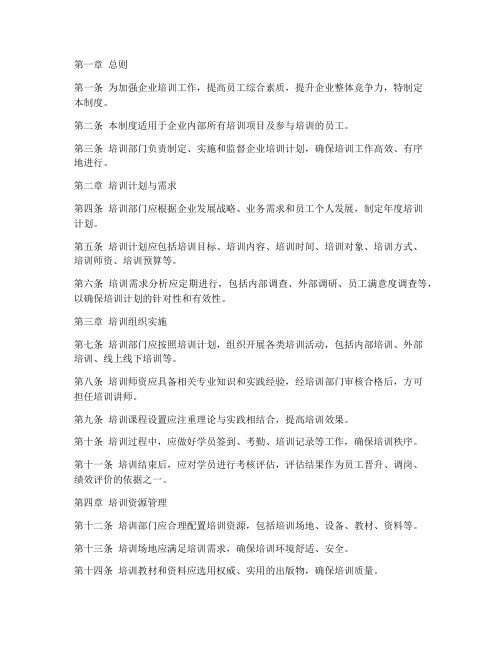 第一章 总则

第一条 为加强企业培训工作，提高员工综合素质，提升企业整体竞争力，特制定本制度。

第二条 本制度适用于企业内部所有培训项目及参与培训的员工。

第三条 培训部门负责制定、实施和监督企业培训计划，确保培训工作高效、有序地进行。

第二章 培训计划与需求

第四条 培训部门应根据企业发展战略、业务需求和员工个人发展，制定年度培训计划。

第五条 培训计划应包括培训目标、培训内容、培训时间、培训对象、培训方式、培训师资、培训预算等。

第六条 培训需求分析应定期进行，包括内部调查、外部调研、员工满意度调查等，以确保培训计划的针对性和有效性。

第三章 培训组织实施

第七条 培训部门应按照培训计划，组织开展各类培训活动，包括内部培训、外部培训、线上线下培训等。

第八条 培训师资应具备相关专业知识和实践经验，经培训部门审核合格后，方可担任培训讲师。

第九条 培训课程设置应注重理论与实践相结合，提高培训效果。

第十条 培训过程中，应做好学员签到、考勤、培训记录等工作，确保培训秩序。

第十一条 培训结束后，应对学员进行考核评估，评估结果作为员工晋升、调岗、绩效评价的依据之一。

第四章 培训资源管理

第十二条 培训部门应合理配置培训资源，包括培训场地、设备、教材、资料等。

第十三条 培训场地应满足培训需求，确保培训环境舒适、安全。

第十四条 培训教材和资料应选用权威、实用的出版物，确保培训质量。